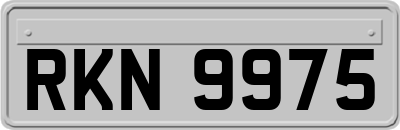 RKN 9975